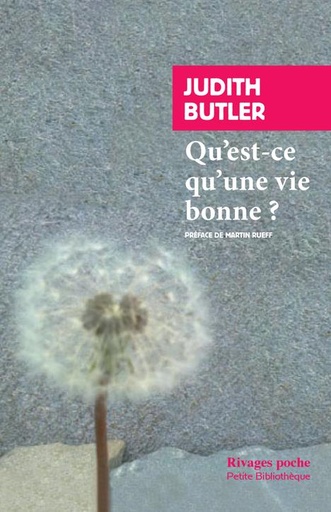 JUDITH BUTLER

Qu'est-ce qu'une vie bonne ?

PRÉFACE DE MARTIN RUEFF

Rivages poche
Petite Bibliothèque